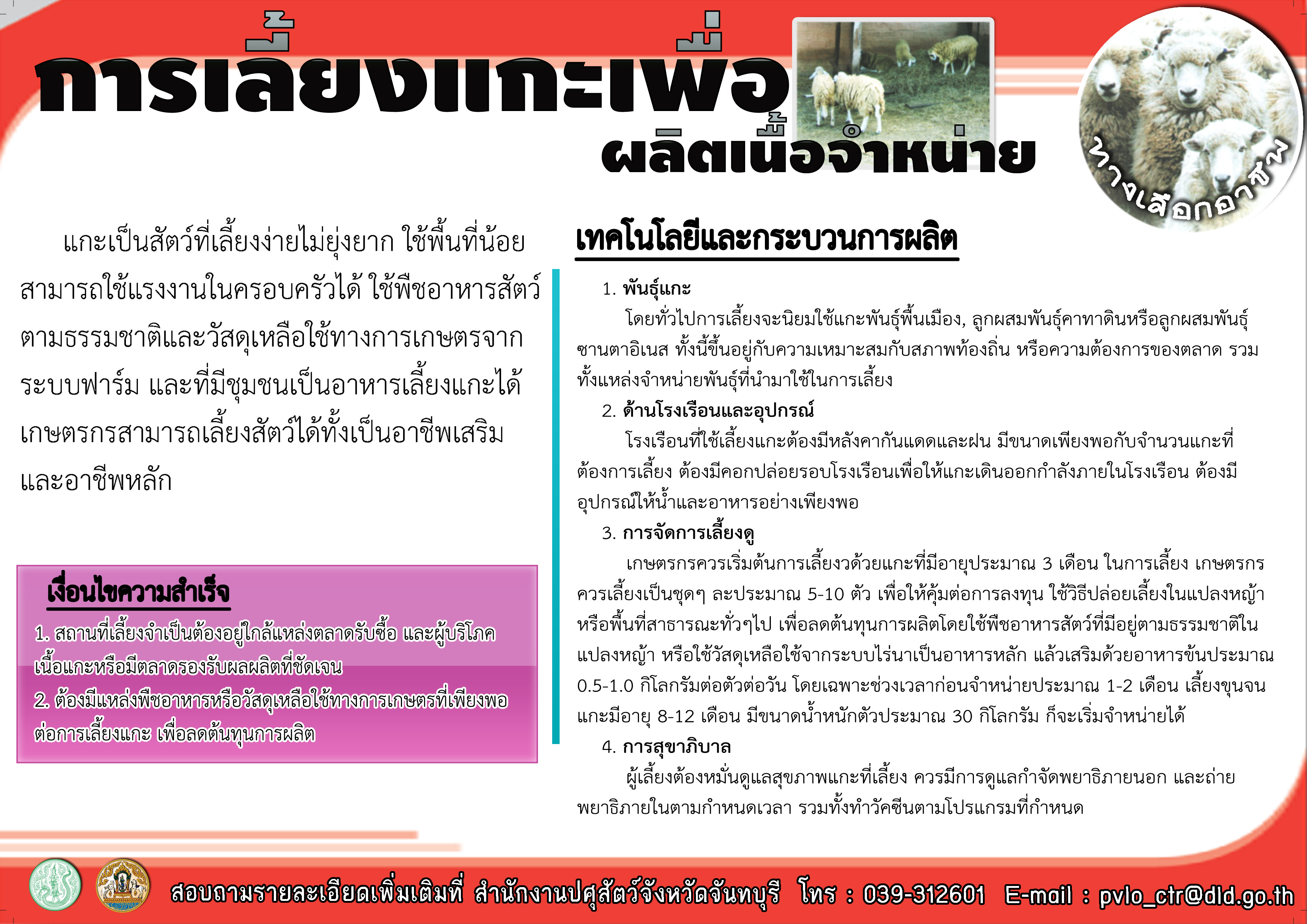 การเลี้ยงแกะเพื่อ
ผลิตเนื้อจำหน่าย

ทางเลือกอาชีพ

แกะเป็นสัตว์ที่เลี้ยงง่ายไม่ยุ่งยาก ใช้พื้นที่น้อย สามารถใช้แรงงานในครอบครัวได้ ใช้พืชอาหารสัตว์ตามธรรมชาติและวัสดุเหลือใช้ทางการเกษตรจากระบบฟาร์ม และที่มีชุมชนเป็นอาหารเลี้ยงแกะได้ เกษตรกรสามารถเลี้ยงสัตว์ได้ทั้งเป็นอาชีพเสริมและอาชีพหลัก

เงื่อนไขความสำเร็จ

1. สถานที่เลี้ยงจำเป็นต้องอยู่ใกล้แหล่งตลาดรับซื้อ และผู้บริโภคเนื้อแกะหรือมีตลาดรองรับผลผลิตที่ชัดเจน
2. ต้องมีแหล่งพืชอาหารหรือวัสดุเหลือใช้ทางการเกษตรที่เพียงพอต่อการเลี้ยงแกะ เพื่อลดต้นทุนการผลิต

เทคโนโลยีและกระบวนการผลิต

1. พันธุ์แกะ
โดยทั่วไปการเลี้ยงจะนิยมใช้แกะพันธุ์พื้นเมือง, ลูกผสมพันธุ์คาทาดินหรือลูกผสมพันธุ์ซานตาอิเนส ทั้งนี้ขึ้นอยู่กับความเหมาะสมกับสภาพท้องถิ่น หรือความต้องการของตลาด รวมทั้งแหล่งจำหน่ายพันธุ์ที่นำมาใช้ในการเลี้ยง
2. ด้านโรงเรือนและอุปกรณ์
โรงเรือนที่ใช้เลี้ยงแกะต้องมีหลังคากันแดดและฝน มีขนาดเพียงพอกับจำนวนแกะที่ต้องการเลี้ยง ต้องมีคอกปล่อยรอบโรงเรือนเพื่อให้แกะเดินออกกำลังภายในโรงเรือน ต้องมีอุปกรณ์ให้น้ำและอาหารอย่างเพียงพอ
3. การจัดการเลี้ยงดู
เกษตรกรควรเริ่มต้นการเลี้ยงวด้วยแกะที่มีอายุประมาณ 3 เดือน ในการเลี้ยง เกษตรกรควรเลี้ยงเป็นชุดๆ ละประมาณ 5-10 ตัว เพื่อให้คุ้มต่อการลงทุน ใช้วิธีปล่อยเลี้ยงในแปลงหญ้าหรือพื้นที่สาธารณะทั่วๆไป เพื่อลดต้นทุนการผลิตโดยใช้พืชอาหารสัตว์ที่มีอยู่ตามธรรมชาติในแปลงหญ้า หรือใช้วัสดุเหลือใช้จากระบบไร่นาเป็นอาหารหลัก แล้วเสริมด้วยอาหารข้นประมาณ 0.5-1.0 กิโลกรัมต่อตัวต่อวัน โดยเฉพาะช่วงเวลาก่อนจำหน่ายประมาณ 1-2 เดือน เลี้ยงขุนจนแกะมีอายุ 8-12 เดือน มีขนาดน้ำหนักตัวประมาณ 30 กิโลกรัม ก็จะเริ่มจำหน่ายได้
4. การสุขาภิบาล
ผู้เลี้ยงต้องหมั่นดูแลสุขภาพแกะที่เลี้ยง ควรมีการดูแลกำจัดพยาธิภายนอก และถ่ายพยาธิภายในตามกำหนดเวลา รวมทั้งทำวัคซีนตามโปรแกรมที่กำหนด

สอบถามรายละเอียดเพิ่มเติมที่ สำนักงานปศุสัตว์จังหวัดจันทบุรี โทร : 039-312601 E-mail : pvlo_ctr@dld.go.th